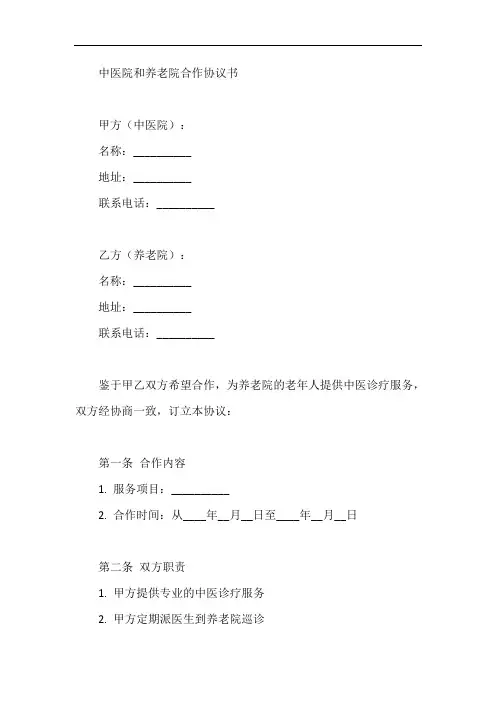 中医院和养老院合作协议书

甲方（中医院）：

名称：__________

地址：__________

联系电话：__________

乙方（养老院）：

名称：__________

地址：__________

联系电话：__________

鉴于甲乙双方希望合作，为养老院的老年人提供中医诊疗服务，双方经协商一致，订立本协议：

第一条 合作内容

1. 服务项目：__________

2. 合作时间：从____年__月__日至____年__月__日

第二条 双方职责

1. 甲方提供专业的中医诊疗服务

2. 甲方定期派医生到养老院巡诊